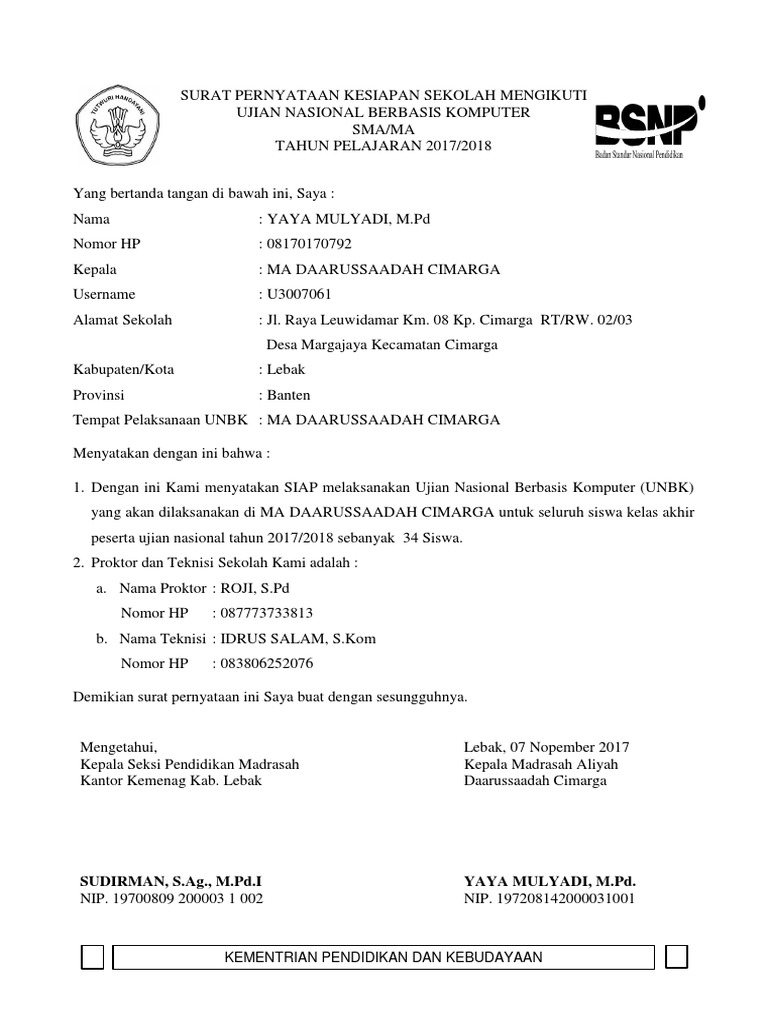 TUT WURI HANDAYANI

SURAT PERNYATAAN KESIAPAN SEKOLAH MENGIKUTI
UJIAN NASIONAL BERBASIS KOMPUTER
SMA/MA
TAHUN PELAJARAN 2017/2018

BSNP
Badan Standar Nasional Pendidikan

Yang bertanda tangan di bawah ini, Saya :

Nama : YAYA MULYADI, M.Pd
Nomor HP : 08170170792
Kepala : MA DAARUSSAADAH CIMARGA
Username : U3007061
Alamat Sekolah : Jl. Raya Leuwidamar Km. 08 Kp. Cimarga RT/RW. 02/03 Desa Margajaya Kecamatan Cimarga
Kabupaten/Kota : Lebak
Provinsi : Banten
Tempat Pelaksanaan UNBK : MA DAARUSSAADAH CIMARGA

Menyatakan dengan ini bahwa :

1. Dengan ini Kami menyatakan SIAP melaksanakan Ujian Nasional Berbasis Komputer (UNBK) yang akan dilaksanakan di MA DAARUSSAADAH CIMARGA untuk seluruh siswa kelas akhir peserta ujian nasional tahun 2017/2018 sebanyak 34 Siswa.
2. Proktor dan Teknisi Sekolah Kami adalah :
a. Nama Proktor : ROJI, S.Pd
Nomor HP : 087773733813
b. Nama Teknisi : IDRUS SALAM, S.Kom
Nomor HP : 083806252076

Demikian surat pernyataan ini Saya buat dengan sesungguhnya.

Mengetahui,
Kepala Seksi Pendidikan Madrasah
Kantor Kemenag Kab. Lebak

SUDIRMAN, S.Ag., M.Pd.I
NIP. 19700809 200003 1 002

Lebak, 07 Nopember 2017
Kepala Madrasah Aliyah
Daarussaadah Cimarga

YAYA MULYADI, M.Pd.
NIP. 197208142000031001

KEMENTRIAN PENDIDIKAN DAN KEBUDAYAAN